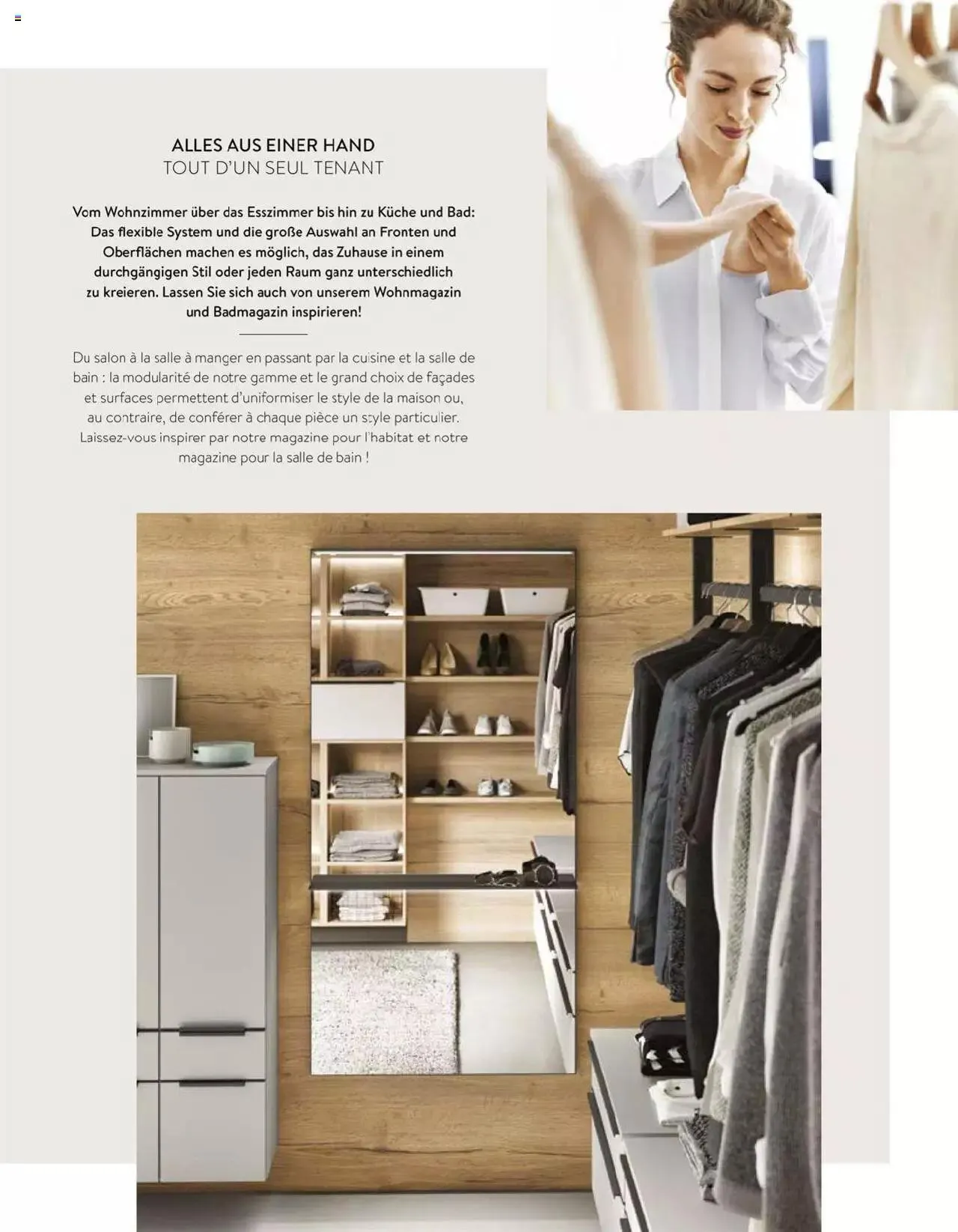 ALLES AUS EINER HAND
TOUT D'UN SEUL TENANT

Vom Wohnzimmer über das Esszimmer bis hin zu Küche und Bad: Das flexible System und die große Auswahl an Fronten und Oberflächen machen es möglich, das Zuhause in einem durchgängigen Stil oder jeden Raum ganz unterschiedlich zu kreieren. Lassen Sie sich auch von unserem Wohnmagazin und Badmagazin inspirieren!

Du salon à la salle à manger en passant par la cuisine et la salle de bain : la modularité de notre gamme et le grand choix de façades et surfaces permettent d'uniformiser le style de la maison ou, au contraire, de conférer à chaque pièce un style particulier. Laissez-vous inspirer par notre magazine pour l'habitat et notre magazine pour la salle de bain !